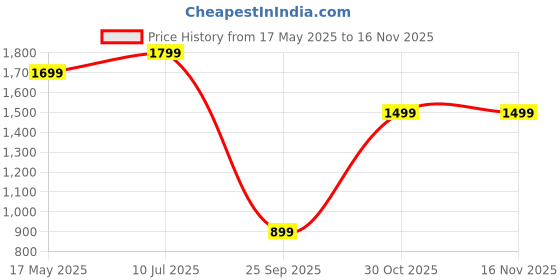 CheapestInIndia.com

Price History from 17 May 2025 to 16 Nov 2025

1,800
1,70
1,600
1,500
1,400
1,300
1,200
1,100
1,000
900
800

1699
1799
899
1499
1499

17 May 2025
10 Jul 2025
25 Sep 2025
30 Oct 2025
16 Nov 2025